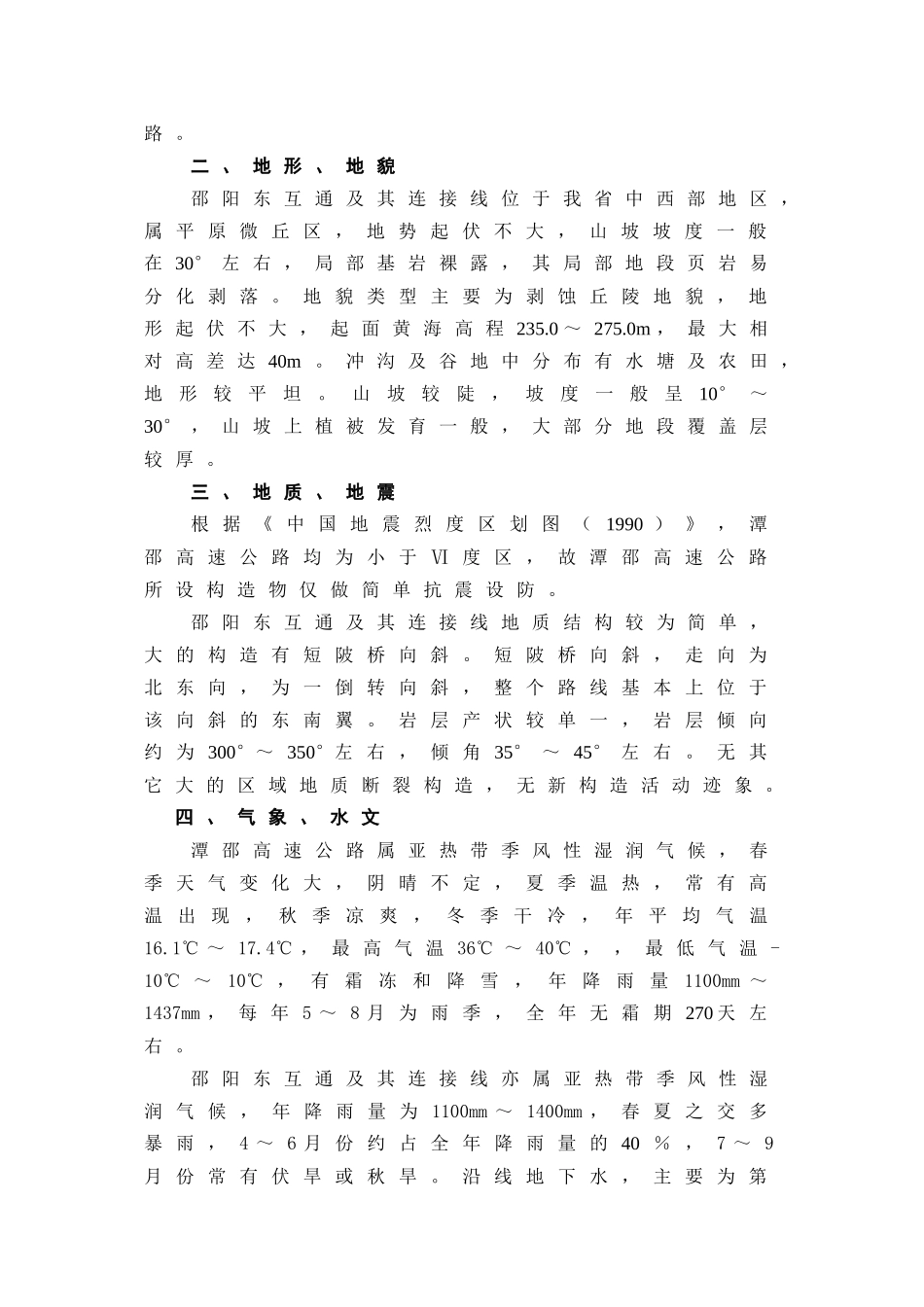 路。

二、地形、地貌

邵阳东互通及其连接线位于我省中西部地区，属平原微丘区，地势起伏不大，山坡坡度一般在30°左右，局部基岩裸露，其局部地段页岩易分化剥落。地貌类型主要为剥蚀丘陵地貌，地形起伏不大，起面黄海高程235.0～275.0m，最大相对高差达40m。冲沟及谷地中分布有水塘及农田，地形较平坦。山坡较陡，坡度一般呈10°～30°，山坡上植被发育一般，大部分地段覆盖层较厚。

三、地质、地震

根据《中国地震烈度区划图（1990）》，潭邵高速公路均为小于Ⅵ度区，故潭邵高速公路所设构造物仅做简单抗震设防。

邵阳东互通及其连接线地质结构较为简单，大的构造有短陂桥向斜。短陂桥向斜，走向为北东向，为一倒转向斜，整个路线基本上位于该向斜的东南翼。岩层产状较单一，岩层倾向约为300°～350°左右，倾角35°～45°左右。无其它大的区域地质断裂构造，无新构造活动迹象。

四、气象、水文

潭邵高速公路属亚热带季风性湿润气候，春季天气变化大，阴晴不定，夏季温热，常有高温出现，秋季凉爽，冬季干冷，年平均气温16.1℃～17.4℃，最高气温36℃～40℃，，最低气温-10℃～10℃，有霜冻和降雪，年降雨量1100㎜～1437㎜，每年5～8月为雨季，全年无霜期270天左右。

邵阳东互通及其连接线亦属亚热带季风性湿润气候，年降雨量为1100㎜～1400㎜，春夏之交多暴雨，4～6月份约占全年降雨量的40％，7～9月份常有伏旱或秋旱。沿线地下水，主要为第